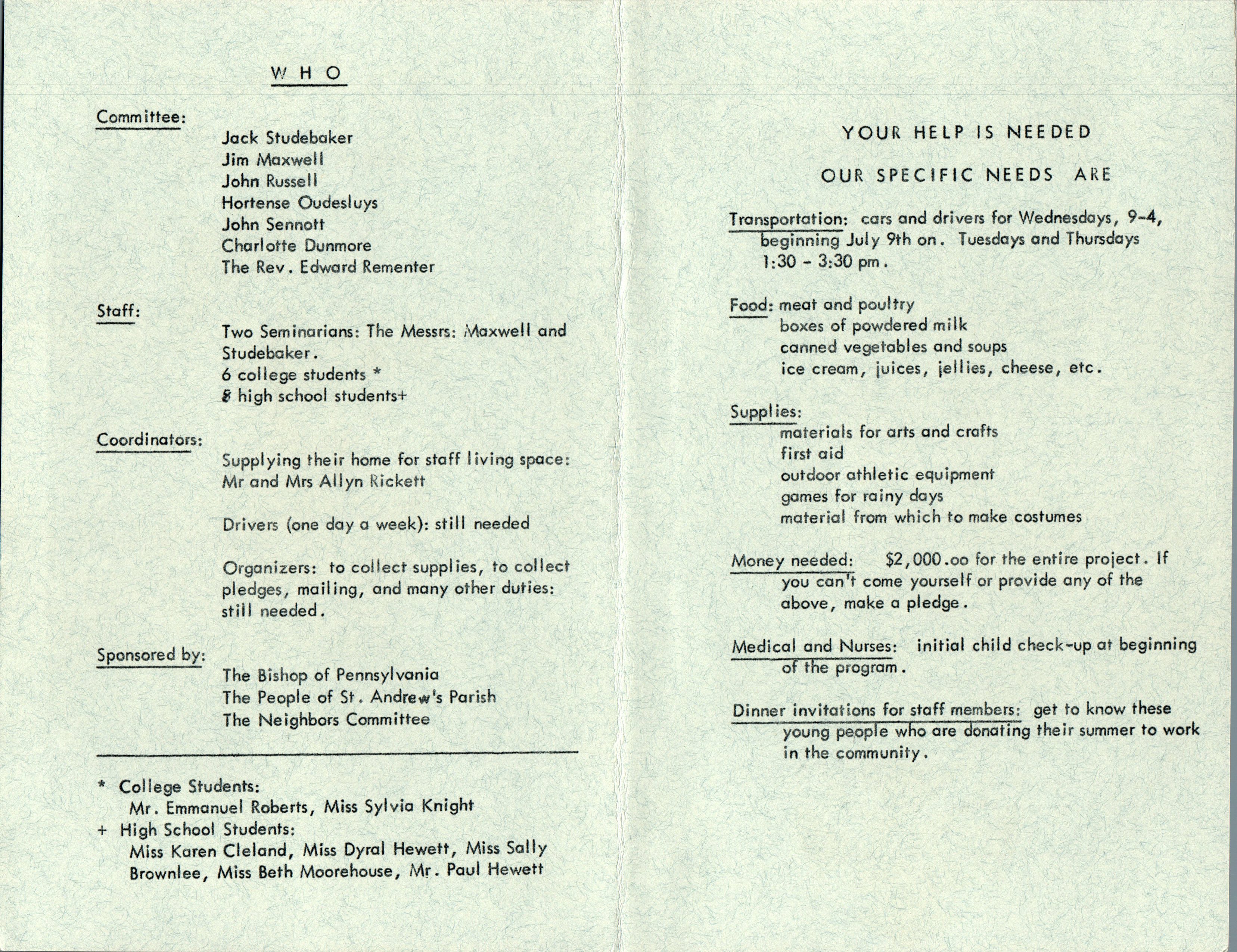 W H O

Committee:

Jack Studebaker
Jim Maxwell
John Russell
Hortense Oudesluys
John Sennott
Charlotte Dunmore
The Rev. Edward Rementer

Staff:

Two Seminarians: The Messrs: Maxwell and Studebaker.
6 college students *
8 high school students+

Coordinators:

Supplying their home for staff living space: Mr and Mrs Allyn Rickett

Drivers (one day a week): still needed

Organizers: to collect supplies, to collect pledges, mailing, and many other duties: still needed.

Sponsored by:

The Bishop of Pennsylvania
The People of St. Andrew's Parish
The Neighbors Committee

* College Students:
Mr. Emmanuel Roberts, Miss Sylvia Knight
+ High School Students:
Miss Karen Cleland, Miss Dyral Hewett, Miss Sally Brownlee, Miss Beth Moorehouse, Mr. Paul Hewett

YOUR HELP IS NEEDED

OUR SPECIFIC NEEDS ARE

Transportation: cars and drivers for Wednesdays, 9-4, beginning July 9th on. Tuesdays and Thursdays 1:30 - 3:30 pm.

Food: meat and poultry
boxes of powdered milk
canned vegetables and soups
ice cream, juices, jellies, cheese, etc.

Supplies:
materials for arts and crafts
first aid
outdoor athletic equipment
games for rainy days
material from which to make costumes

Money needed: $2,000.oo for the entire project. If you can't come yourself or provide any of the above, make a pledge.

Medical and Nurses: initial child check-up at beginning of the program.

Dinner invitations for staff members: get to know these young people who are donating their summer to work in the community.